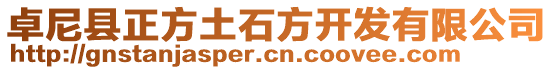 卓尼县正方土石方开发有限公司
http://gnstanjasper.cn.coovee.com